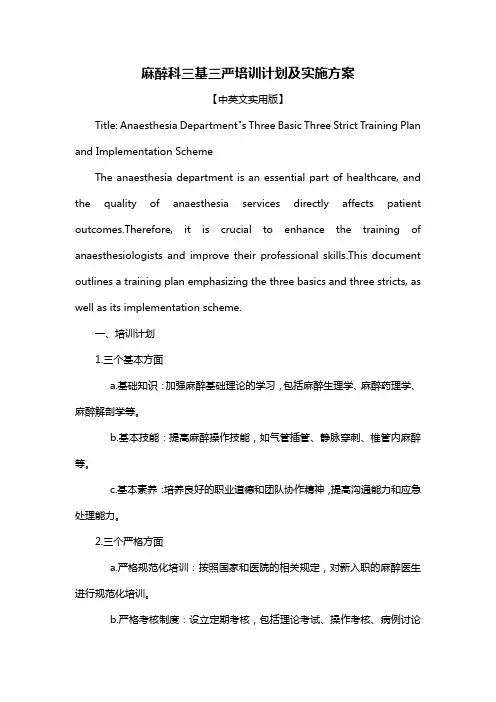 麻醉科三基三严培训计划及实施方案

【中英文实用版】

Title: Anaesthesia Department"s Three Basic Three Strict Training Plan and Implementation Scheme

The anaesthesia department is an essential part of healthcare, and the quality of anaesthesia services directly affects patient outcomes.Therefore, it is crucial to enhance the training of anaesthesiologists and improve their professional skills.This document outlines a training plan emphasizing the three basics and three stricts, as well as its implementation scheme.

一、培训计划

1.三个基本方面

a.基础知识：加强麻醉基础理论的学习，包括麻醉生理学、麻醉药理学、麻醉解剖学等。

b.基本技能：提高麻醉操作技能，如气管插管、静脉穿刺、椎管内麻醉等。

c.基本素养：培养良好的职业道德和团队协作精神，提高沟通能力和应急处理能力。

2.三个严格方面

a.严格规范化培训：按照国家和医院的相关规定，对新入职的麻醉医生进行规范化培训。

b.严格考核制度：设立定期考核，包括理论考试、操作考核、病例讨论